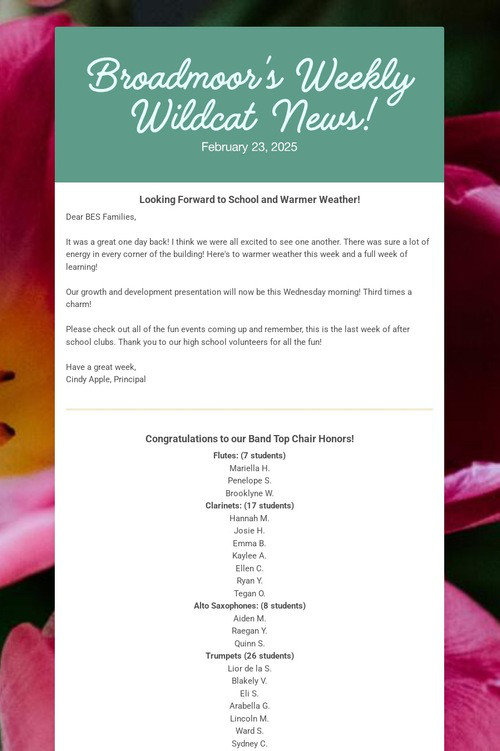 Broadmoor's Weekly Wildcat News!

February 23, 2025

Looking Forward to School and Warmer Weather!

Dear BES Families,

It was a great one day back! I think we were all excited to see one another. There was sure a lot of energy in every corner of the building! Here's to warmer weather this week and a full week of learning!

Our growth and development presentation will now be this Wednesday morning! Third times a charm!

Please check out all of the fun events coming up and remember, this is the last week of after school clubs. Thank you to our high school volunteers for all the fun!

Have a great week,
Cindy Apple, Principal

Congratulations to our Band Top Chair Honors!

Flutes: (7 students)
Mariella H.
Penelope S.
Brooklyne W.
Clarinets: (17 students)
Hannah M.
Josie H.
Emma B.
Kaylee A.
Ellen C.
Ryan Y.
Tegan O.
Alto Saxophones: (8 students)
Aiden M.
Raegan Y.
Quinn S.
Trumpets (26 students)
Lior de la S.
Blakely V.
Eli S.
Arabella G.
Lincoln M.
Ward S.
Sydney C.